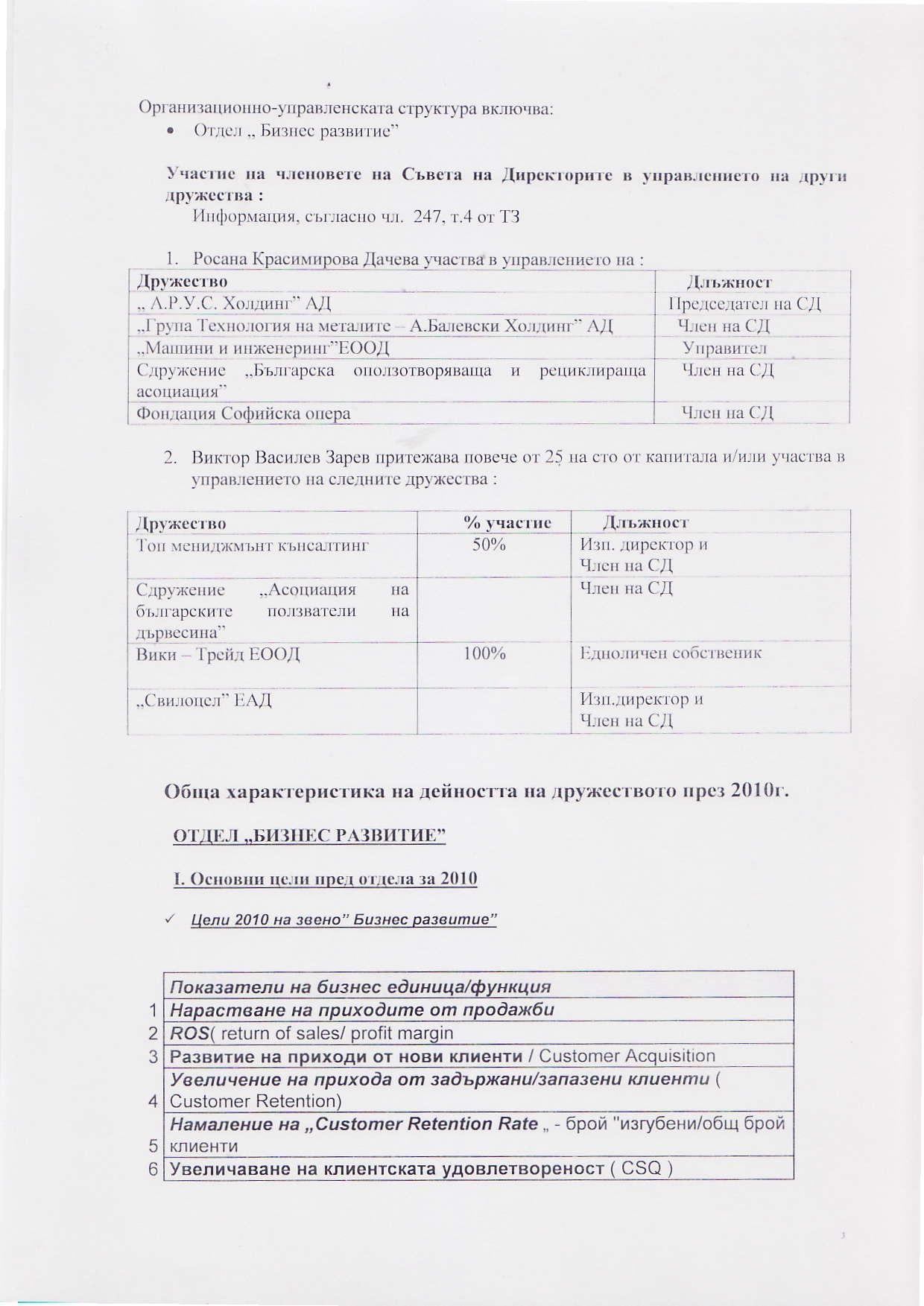 Организационно-управленската структура включва:

• Отдел „ Бизнес развитие"

Участие на членовете на Съвета на Директорите в управлението на други дружества :

Информация, съгласно чл. 247, т.4 от ТЗ

1. Росана Красимирова Дачева участва в управлението на :

| Дружество | Длъжност |
|---|---|
| „ А.Р.У.С. Холдинг" АД | Председател на СД |
| „Група Технология на металите – А.Балевски Холдинг" АД | Член на СД |
| „Машини и инженеринг"ЕООД | Управител |
| Сдружение „Българска оползотворяваща и рециклираща асоциация" | Член на СД |
| Фондация Софийска опера | Член на СД |

2. Виктор Василев Зарев притежава повече от 25 на сто от капитала и/или участва в управлението на следните дружества :

| Дружество | % участие | Длъжност |
|---|---|---|
| Топ мениджмънт кънсалтинг | 50% | Изп. директор и Член на СД |
| Сдружение „Асоциация на българските ползватели на дървесина" | | Член на СД |
| Вики – Трейд ЕООД | 100% | Едноличен собственик |
| „Свилоцел" ЕАД | | Изп.директор и Член на СД |

Обща характеристика на дейността на дружеството през 2010г.

ОТДЕЛ „БИЗНЕС РАЗВИТИЕ"

I. Основни цели пред отдела за 2010

✓ Цели 2010 на звено" Бизнес развитие"

| | Показатели на бизнес единица/функция |
|---|---|
| 1 | Нарастване на приходите от продажби |
| 2 | ROS( return of sales/ profit margin |
| 3 | Развитие на приходи от нови клиенти / Customer Acquisition |
| 4 | Увеличение на прихода от задържани/запазени клиенти ( Customer Retention) |
| 5 | Намаление на „Customer Retention Rate „ - брой "изгубени/общ брой клиенти |
| 6 | Увеличаване на клиентската удовлетвореност ( CSQ ) |

3